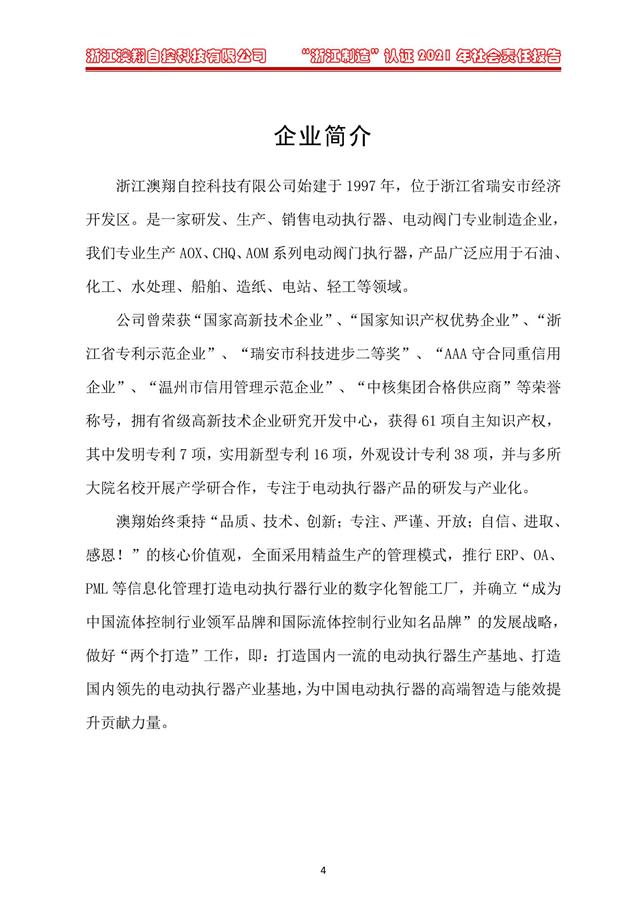 浙江澳翔自控科技有限公司　　“浙江制造”认证 2021 年社会责任报告

企业简介

浙江澳翔自控科技有限公司始建于 1997 年，位于浙江省瑞安市经济开发区。是一家研发、生产、销售电动执行器、电动阀门专业制造企业，我们专业生产 AOX、CHQ、AOM 系列电动阀门执行器，产品广泛应用于石油、化工、水处理、船舶、造纸、电站、轻工等领域。

公司曾荣获“国家高新技术企业”、“国家知识产权优势企业”、“浙江省专利示范企业”、“瑞安市科技进步二等奖”、“AAA 守合同重信用企业”、“温州市信用管理示范企业”、“中核集团合格供应商”等荣誉称号，拥有省级高新技术企业研究开发中心，获得 61 项自主知识产权，其中发明专利 7 项，实用新型专利 16 项，外观设计专利 38 项，并与多所大院名校开展产学研合作，专注于电动执行器产品的研发与产业化。

澳翔始终秉持“品质、技术、创新；专注、严谨、开放；自信、进取、感恩！”的核心价值观，全面采用精益生产的管理模式，推行 ERP、OA、PML 等信息化管理打造电动执行器行业的数字化智能工厂，并确立“成为中国流体控制行业领军品牌和国际流体控制行业知名品牌”的发展战略，做好“两个打造”工作，即：打造国内一流的电动执行器生产基地、打造国内领先的电动执行器产业基地，为中国电动执行器的高端智造与能效提升贡献力量。

4